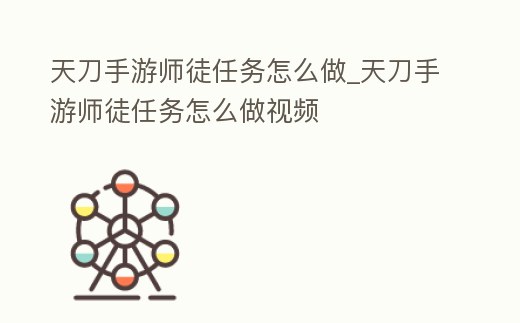 天刀手游师徒任务怎么做_天刀手游师徒任务怎么做视频